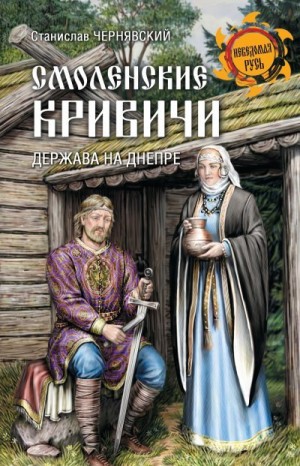 Станислав ЧЕРНЯВСКИЙ

НЕВЕДОМАЯ РУСЬ

СМОЛЕНСКИЕ КРИВИЧИ

ДЕРЖАВА НА ДНЕПРЕ